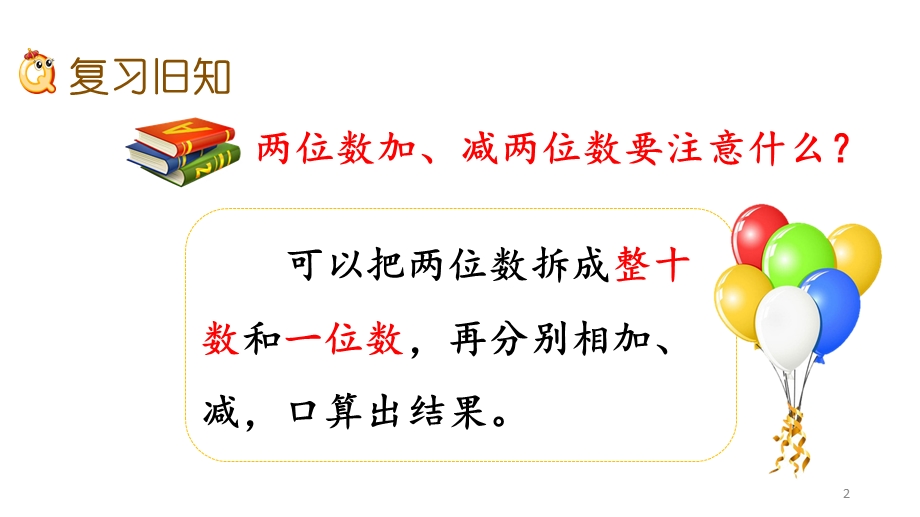 复习旧知

两位数加、减两位数要注意什么？

可以把两位数拆成整十数和一位数，再分别相加、减，口算出结果。

2